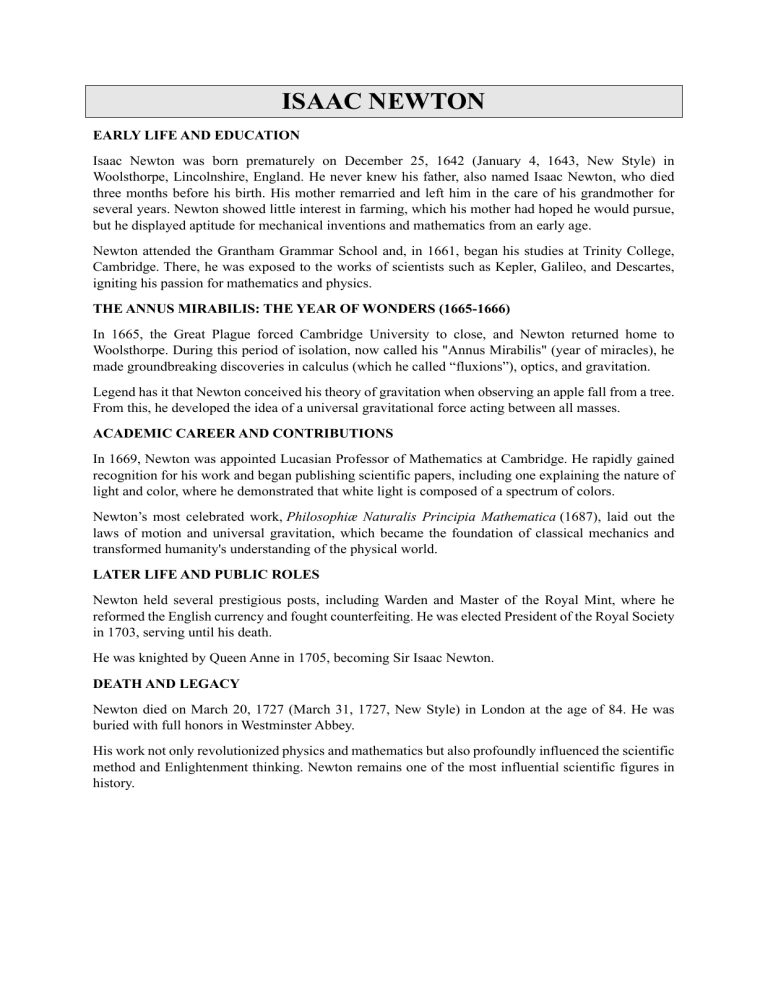 ISAAC NEWTON

EARLY LIFE AND EDUCATION

Isaac Newton was born prematurely on December 25, 1642 (January 4, 1643, New Style) in Woolsthorpe, Lincolnshire, England. He never knew his father, also named Isaac Newton, who died three months before his birth. His mother remarried and left him in the care of his grandmother for several years. Newton showed little interest in farming, which his mother had hoped he would pursue, but he displayed aptitude for mechanical inventions and mathematics from an early age.

Newton attended the Grantham Grammar School and, in 1661, began his studies at Trinity College, Cambridge. There, he was exposed to the works of scientists such as Kepler, Galileo, and Descartes, igniting his passion for mathematics and physics.

THE ANNUS MIRABILIS: THE YEAR OF WONDERS (1665-1666)

In 1665, the Great Plague forced Cambridge University to close, and Newton returned home to Woolsthorpe. During this period of isolation, now called his "Annus Mirabilis" (year of miracles), he made groundbreaking discoveries in calculus (which he called “fluxions”), optics, and gravitation.

Legend has it that Newton conceived his theory of gravitation when observing an apple fall from a tree. From this, he developed the idea of a universal gravitational force acting between all masses.

ACADEMIC CAREER AND CONTRIBUTIONS

In 1669, Newton was appointed Lucasian Professor of Mathematics at Cambridge. He rapidly gained recognition for his work and began publishing scientific papers, including one explaining the nature of light and color, where he demonstrated that white light is composed of a spectrum of colors.

Newton’s most celebrated work, Philosophiæ Naturalis Principia Mathematica (1687), laid out the laws of motion and universal gravitation, which became the foundation of classical mechanics and transformed humanity's understanding of the physical world.

LATER LIFE AND PUBLIC ROLES

Newton held several prestigious posts, including Warden and Master of the Royal Mint, where he reformed the English currency and fought counterfeiting. He was elected President of the Royal Society in 1703, serving until his death.

He was knighted by Queen Anne in 1705, becoming Sir Isaac Newton.

DEATH AND LEGACY

Newton died on March 20, 1727 (March 31, 1727, New Style) in London at the age of 84. He was buried with full honors in Westminster Abbey.

His work not only revolutionized physics and mathematics but also profoundly influenced the scientific method and Enlightenment thinking. Newton remains one of the most influential scientific figures in history.